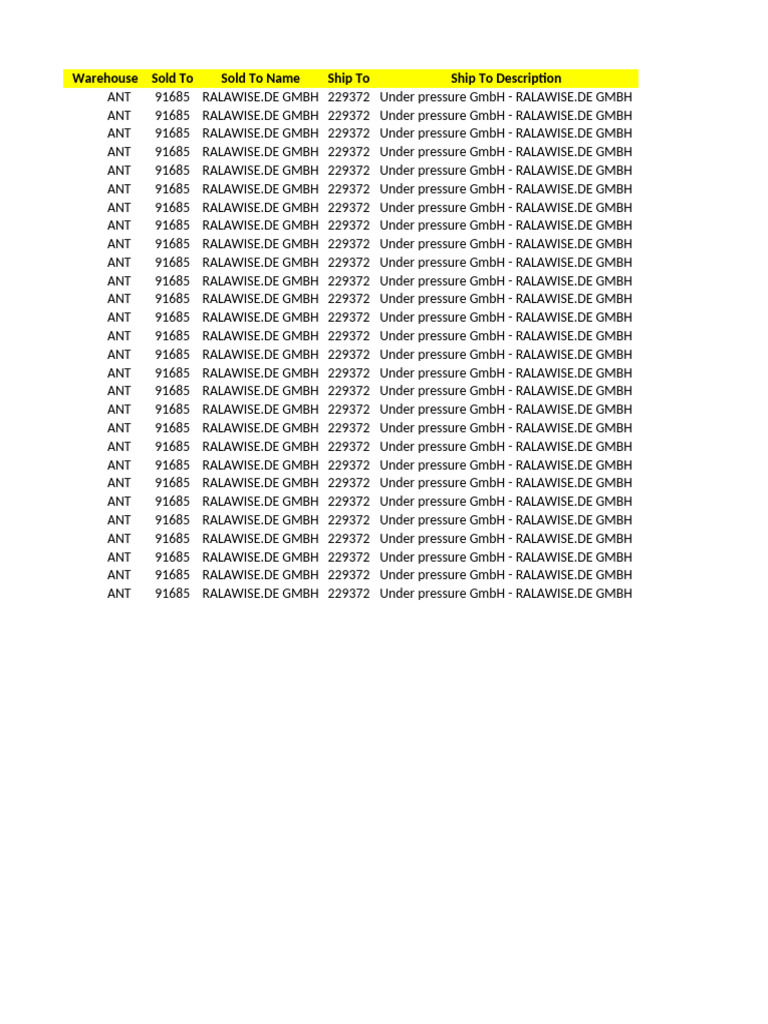 | Warehouse | Sold To | Sold To Name | Ship To | Ship To Description |
|---|---|---|---|---|
| ANT | 91685 | RALAWISE.DE GMBH | 229372 | Under pressure GmbH - RALAWISE.DE GMBH |
| ANT | 91685 | RALAWISE.DE GMBH | 229372 | Under pressure GmbH - RALAWISE.DE GMBH |
| ANT | 91685 | RALAWISE.DE GMBH | 229372 | Under pressure GmbH - RALAWISE.DE GMBH |
| ANT | 91685 | RALAWISE.DE GMBH | 229372 | Under pressure GmbH - RALAWISE.DE GMBH |
| ANT | 91685 | RALAWISE.DE GMBH | 229372 | Under pressure GmbH - RALAWISE.DE GMBH |
| ANT | 91685 | RALAWISE.DE GMBH | 229372 | Under pressure GmbH - RALAWISE.DE GMBH |
| ANT | 91685 | RALAWISE.DE GMBH | 229372 | Under pressure GmbH - RALAWISE.DE GMBH |
| ANT | 91685 | RALAWISE.DE GMBH | 229372 | Under pressure GmbH - RALAWISE.DE GMBH |
| ANT | 91685 | RALAWISE.DE GMBH | 229372 | Under pressure GmbH - RALAWISE.DE GMBH |
| ANT | 91685 | RALAWISE.DE GMBH | 229372 | Under pressure GmbH - RALAWISE.DE GMBH |
| ANT | 91685 | RALAWISE.DE GMBH | 229372 | Under pressure GmbH - RALAWISE.DE GMBH |
| ANT | 91685 | RALAWISE.DE GMBH | 229372 | Under pressure GmbH - RALAWISE.DE GMBH |
| ANT | 91685 | RALAWISE.DE GMBH | 229372 | Under pressure GmbH - RALAWISE.DE GMBH |
| ANT | 91685 | RALAWISE.DE GMBH | 229372 | Under pressure GmbH - RALAWISE.DE GMBH |
| ANT | 91685 | RALAWISE.DE GMBH | 229372 | Under pressure GmbH - RALAWISE.DE GMBH |
| ANT | 91685 | RALAWISE.DE GMBH | 229372 | Under pressure GmbH - RALAWISE.DE GMBH |
| ANT | 91685 | RALAWISE.DE GMBH | 229372 | Under pressure GmbH - RALAWISE.DE GMBH |
| ANT | 91685 | RALAWISE.DE GMBH | 229372 | Under pressure GmbH - RALAWISE.DE GMBH |
| ANT | 91685 | RALAWISE.DE GMBH | 229372 | Under pressure GmbH - RALAWISE.DE GMBH |
| ANT | 91685 | RALAWISE.DE GMBH | 229372 | Under pressure GmbH - RALAWISE.DE GMBH |
| ANT | 91685 | RALAWISE.DE GMBH | 229372 | Under pressure GmbH - RALAWISE.DE GMBH |
| ANT | 91685 | RALAWISE.DE GMBH | 229372 | Under pressure GmbH - RALAWISE.DE GMBH |
| ANT | 91685 | RALAWISE.DE GMBH | 229372 | Under pressure GmbH - RALAWISE.DE GMBH |
| ANT | 91685 | RALAWISE.DE GMBH | 229372 | Under pressure GmbH - RALAWISE.DE GMBH |
| ANT | 91685 | RALAWISE.DE GMBH | 229372 | Under pressure GmbH - RALAWISE.DE GMBH |
| ANT | 91685 | RALAWISE.DE GMBH | 229372 | Under pressure GmbH - RALAWISE.DE GMBH |
| ANT | 91685 | RALAWISE.DE GMBH | 229372 | Under pressure GmbH - RALAWISE.DE GMBH |
| ANT | 91685 | RALAWISE.DE GMBH | 229372 | Under pressure GmbH - RALAWISE.DE GMBH |